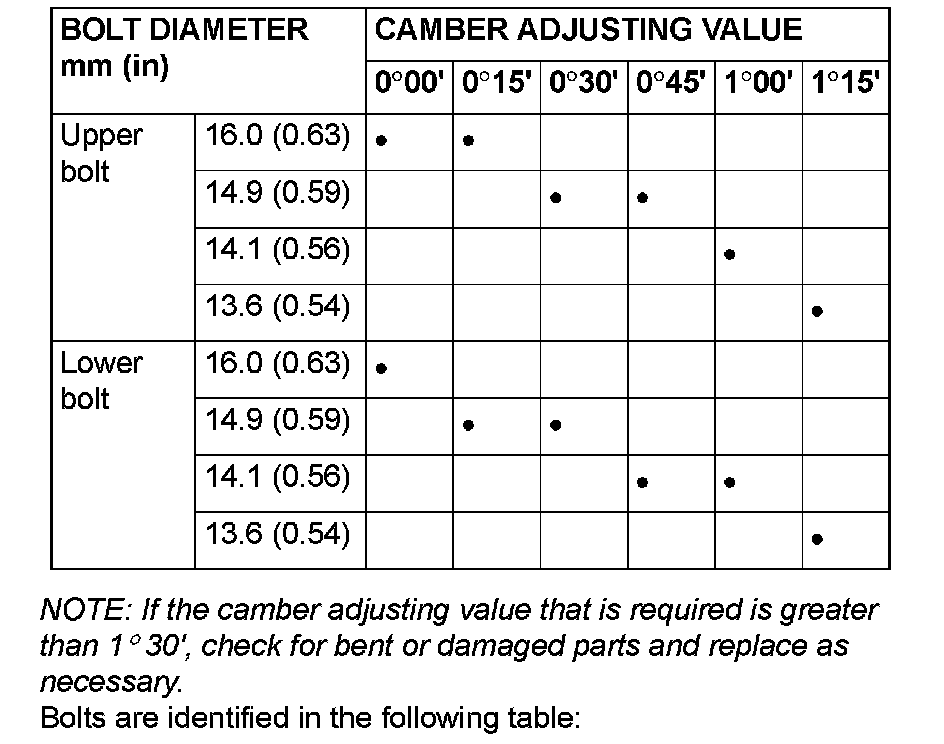 | BOLT DIAMETER mm (in) | | CAMBER ADJUSTING VALUE | | | | | |
|---|---|---|---|---|---|---|---|
| | | 0°00' | 0°15' | 0°30' | 0°45' | 1°00' | 1°15' |
| Upper bolt | 16.0 (0.63) | • | • | | | | |
| | 14.9 (0.59) | | | • | • | | |
| | 14.1 (0.56) | | | | | • | |
| | 13.6 (0.54) | | | | | | • |
| Lower bolt | 16.0 (0.63) | • | | | | | |
| | 14.9 (0.59) | | • | • | | | |
| | 14.1 (0.56) | | | | • | • | |
| | 13.6 (0.54) | | | | | | • |

NOTE: If the camber adjusting value that is required is greater than 1° 30', check for bent or damaged parts and replace as necessary.
Bolts are identified in the following table: